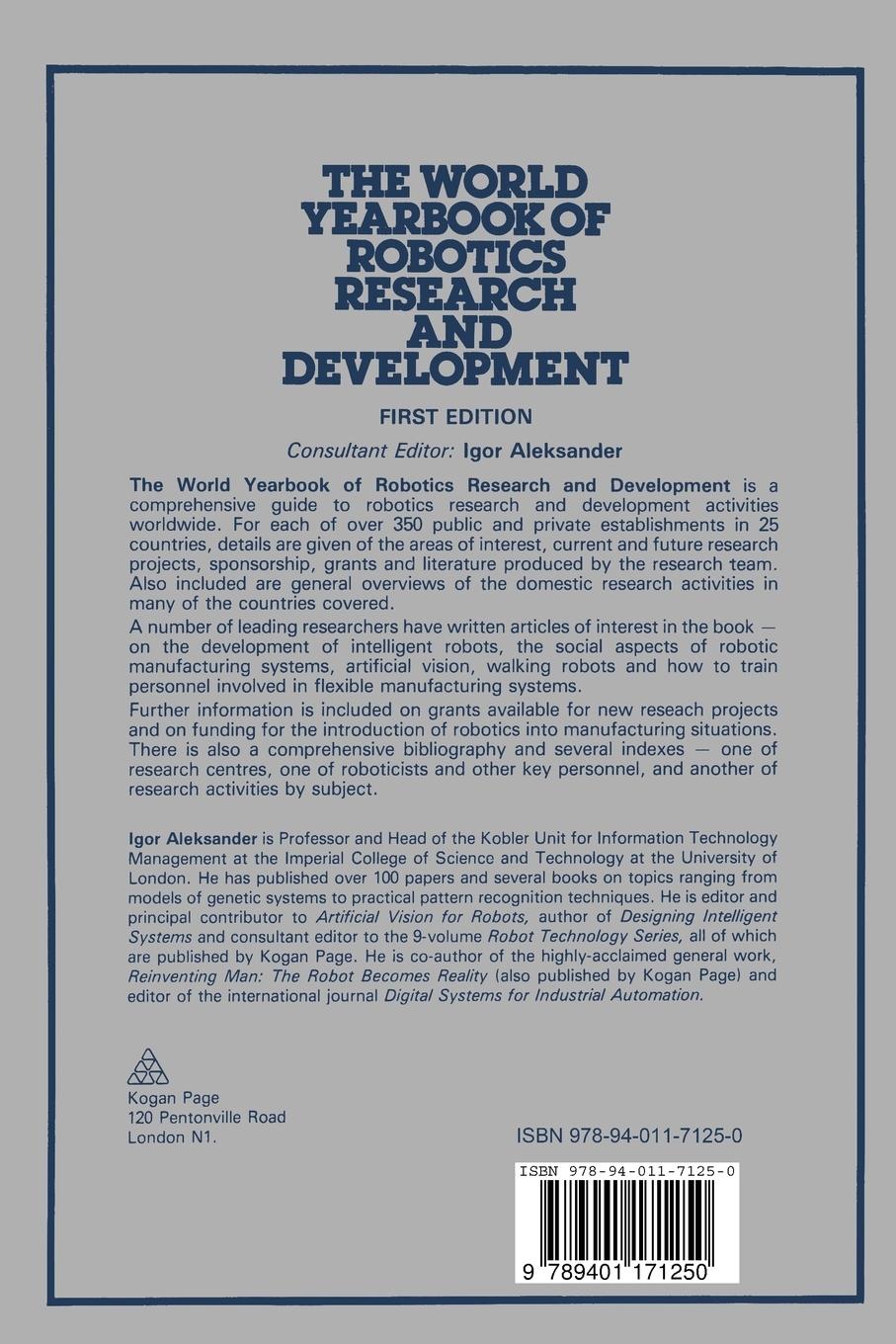 THE WORLD YEARBOOK OF ROBOTICS RESEARCH AND DEVELOPMENT

FIRST EDITION

Consultant Editor: Igor Aleksander

The World Yearbook of Robotics Research and Development is a comprehensive guide to robotics research and development activities worldwide. For each of over 350 public and private establishments in 25 countries, details are given of the areas of interest, current and future research projects, sponsorship, grants and literature produced by the research team. Also included are general overviews of the domestic research activities in many of the countries covered.

A number of leading researchers have written articles of interest in the book — on the development of intelligent robots, the social aspects of robotic manufacturing systems, artificial vision, walking robots and how to train personnel involved in flexible manufacturing systems.

Further information is included on grants available for new reseach projects and on funding for the introduction of robotics into manufacturing situations. There is also a comprehensive bibliography and several indexes — one of research centres, one of roboticists and other key personnel, and another of research activities by subject.

Igor Aleksander is Professor and Head of the Kobler Unit for Information Technology Management at the Imperial College of Science and Technology at the University of London. He has published over 100 papers and several books on topics ranging from models of genetic systems to practical pattern recognition techniques. He is editor and principal contributor to Artificial Vision for Robots, author of Designing Intelligent Systems and consultant editor to the 9-volume Robot Technology Series, all of which are published by Kogan Page. He is co-author of the highly-acclaimed general work, Reinventing Man: The Robot Becomes Reality (also published by Kogan Page) and editor of the international journal Digital Systems for Industrial Automation.

Kogan Page
120 Pentonville Road
London N1.

ISBN 978-94-011-7125-0

ISBN 978-94-011-7125-0

9 789401 171250